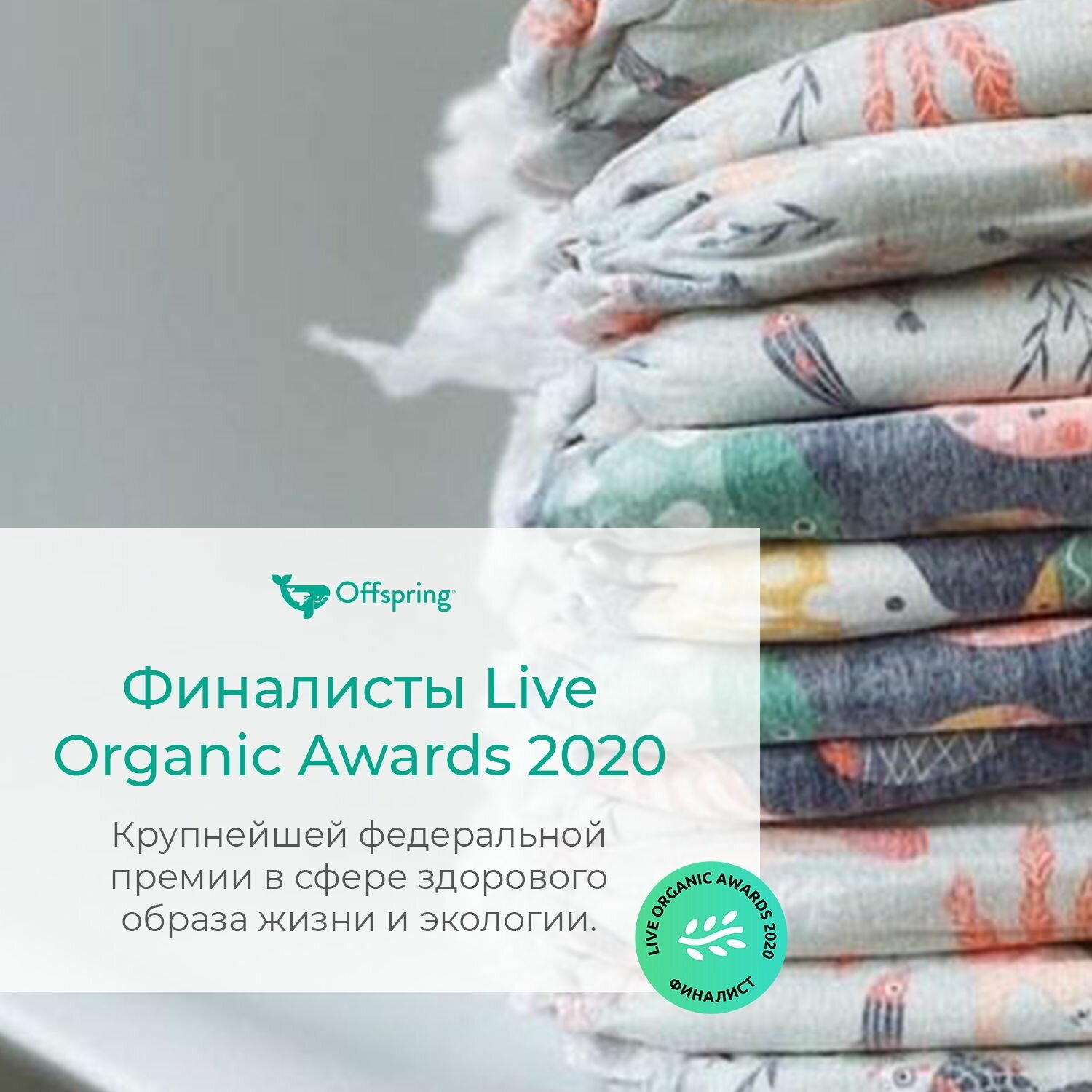 Offspring™

Финалисты Live Organic Awards 2020

Крупнейшей федеральной премии в сфере здорового образа жизни и экологии.

LIVE ORGANIC AWARDS 2020
ФИНАЛИСТ